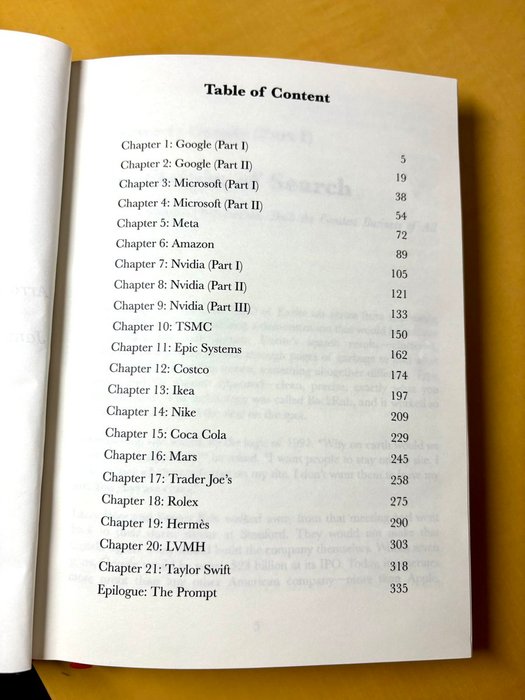 Table of Content

| | |
|---|---|
| Chapter 1: Google (Part I) | 5 |
| Chapter 2: Google (Part II) | 19 |
| Chapter 3: Microsoft (Part I) | 38 |
| Chapter 4: Microsoft (Part II) | 54 |
| Chapter 5: Meta | 72 |
| Chapter 6: Amazon | 89 |
| Chapter 7: Nvidia (Part I) | 105 |
| Chapter 8: Nvidia (Part II) | 121 |
| Chapter 9: Nvidia (Part III) | 133 |
| Chapter 10: TSMC | 150 |
| Chapter 11: Epic Systems | 162 |
| Chapter 12: Costco | 174 |
| Chapter 13: Ikea | 197 |
| Chapter 14: Nike | 209 |
| Chapter 15: Coca Cola | 229 |
| Chapter 16: Mars | 245 |
| Chapter 17: Trader Joe's | 258 |
| Chapter 18: Rolex | 275 |
| Chapter 19: Hermès | 290 |
| Chapter 20: LVMH | 303 |
| Chapter 21: Taylor Swift | 318 |
| Epilogue: The Prompt | 335 |